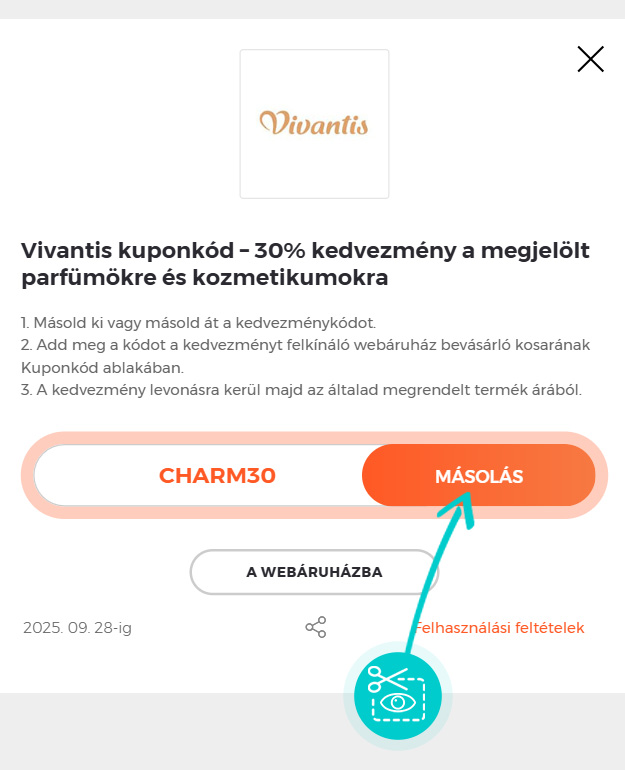 Vivantis

Vivantis kuponkód – 30% kedvezmény a megjelölt parfümökre és kozmetikumokra

1. Másold ki vagy másold át a kedvezménykódot.
2. Add meg a kódot a kedvezményt felkínáló webáruház bevásárló kosarának Kuponkód ablakában.
3. A kedvezmény levonásra kerül majd az általad megrendelt termék árából.

CHARM30

MÁSOLÁS

A WEBÁRUHÁZBA

2025. 09. 28-ig

Felhasználási feltételek